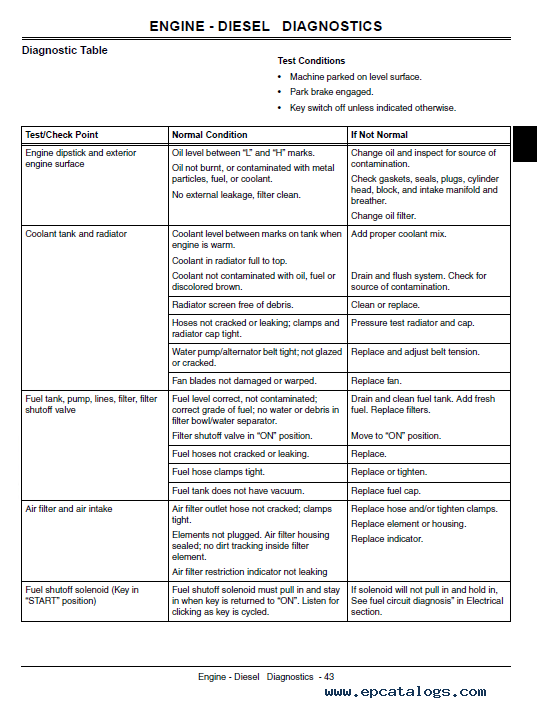 ENGINE - DIESEL DIAGNOSTICS

Diagnostic Table

Test Conditions

• Machine parked on level surface.
• Park brake engaged.
• Key switch off unless indicated otherwise.

| Test/Check Point | Normal Condition | If Not Normal |
|---|---|---|
| Engine dipstick and exterior engine surface | Oil level between "L" and "H" marks. Oil not burnt, or contaminated with metal particles, fuel, or coolant. No external leakage, filter clean. | Change oil and inspect for source of contamination. Check gaskets, seals, plugs, cylinder head, block, and intake manifold and breather. Change oil filter. |
| Coolant tank and radiator | Coolant level between marks on tank when engine is warm. Coolant in radiator full to top. Coolant not contaminated with oil, fuel or discolored brown. | Add proper coolant mix. Drain and flush system. Check for source of contamination. |
| | Radiator screen free of debris. | Clean or replace. |
| | Hoses not cracked or leaking; clamps and radiator cap tight. | Pressure test radiator and cap. |
| | Water pump/alternator belt tight; not glazed or cracked. | Replace and adjust belt tension. |
| | Fan blades not damaged or warped. | Replace fan. |
| Fuel tank, pump, lines, filter, filter shutoff valve | Fuel level correct, not contaminated; correct grade of fuel; no water or debris in filter bowl/water separator. Filter shutoff valve in "ON" position. | Drain and clean fuel tank. Add fresh fuel. Replace filters. Move to "ON" position. |
| | Fuel hoses not cracked or leaking. | Replace. |
| | Fuel hose clamps tight. | Replace or tighten. |
| | Fuel tank does not have vacuum. | Replace fuel cap. |
| Air filter and air intake | Air filter outlet hose not cracked; clamps tight. Elements not plugged. Air filter housing sealed; no dirt tracking inside filter element. Air filter restriction indicator not leaking | Replace hose and/or tighten clamps. Replace element or housing. Replace indicator. |
| Fuel shutoff solenoid (Key in "START" position) | Fuel shutoff solenoid must pull in and stay in when key is returned to "ON". Listen for clicking as key is cycled. | If solenoid will not pull in and hold in, See fuel circuit diagnosis" in Electrical section. |

Engine - Diesel Diagnostics - 43

www.epcatalogs.com